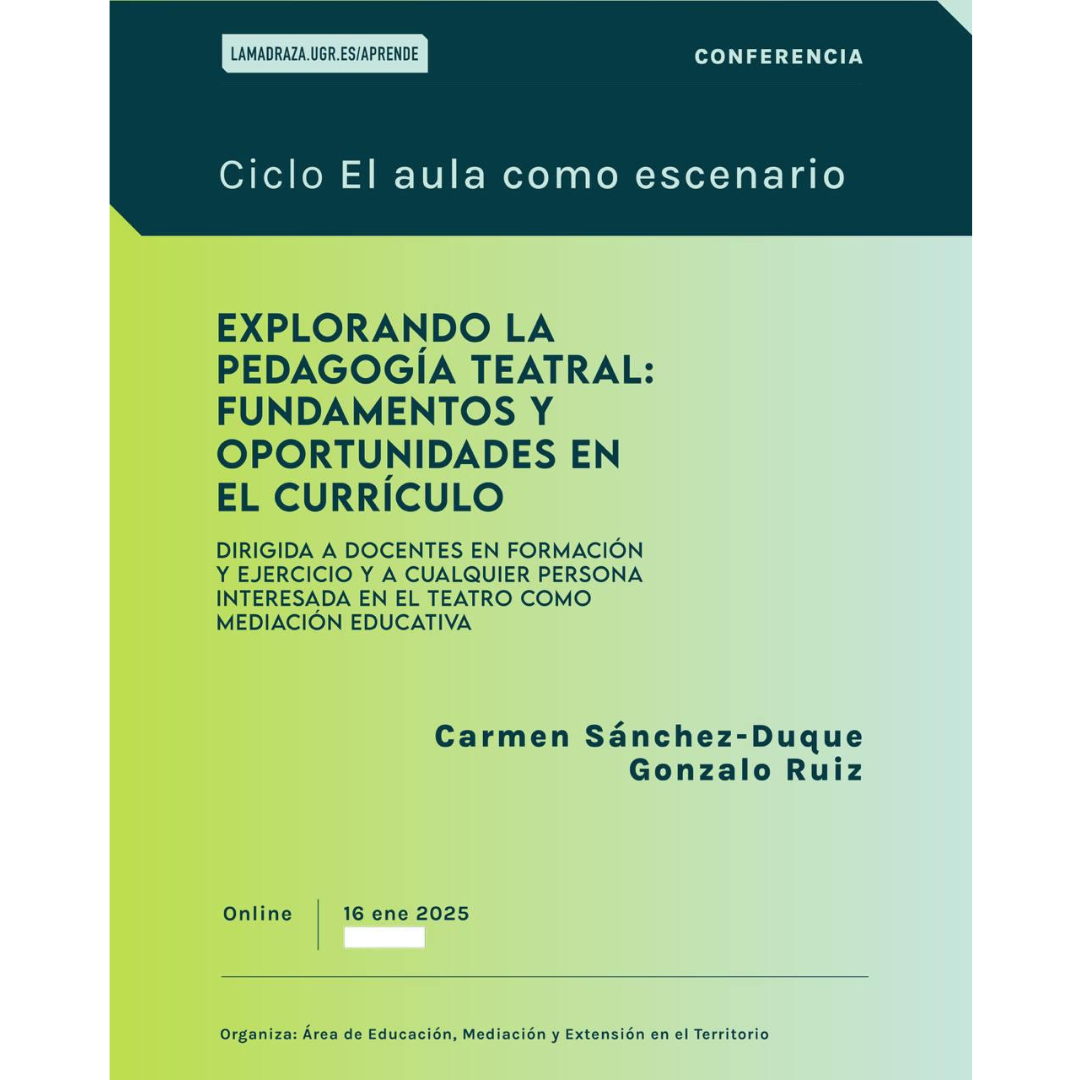 LAMADRAZA.UGR.ES/APRENDE

CONFERENCIA

Ciclo El aula como escenario

EXPLORANDO LA PEDAGOGÍA TEATRAL: FUNDAMENTOS Y OPORTUNIDADES EN EL CURRÍCULO

DIRIGIDA A DOCENTES EN FORMACIÓN Y EJERCICIO Y A CUALQUIER PERSONA INTERESADA EN EL TEATRO COMO MEDIACIÓN EDUCATIVA

Carmen Sánchez-Duque
Gonzalo Ruiz

Online

16 ene 2025

Organiza: Área de Educación, Mediación y Extensión en el Territorio